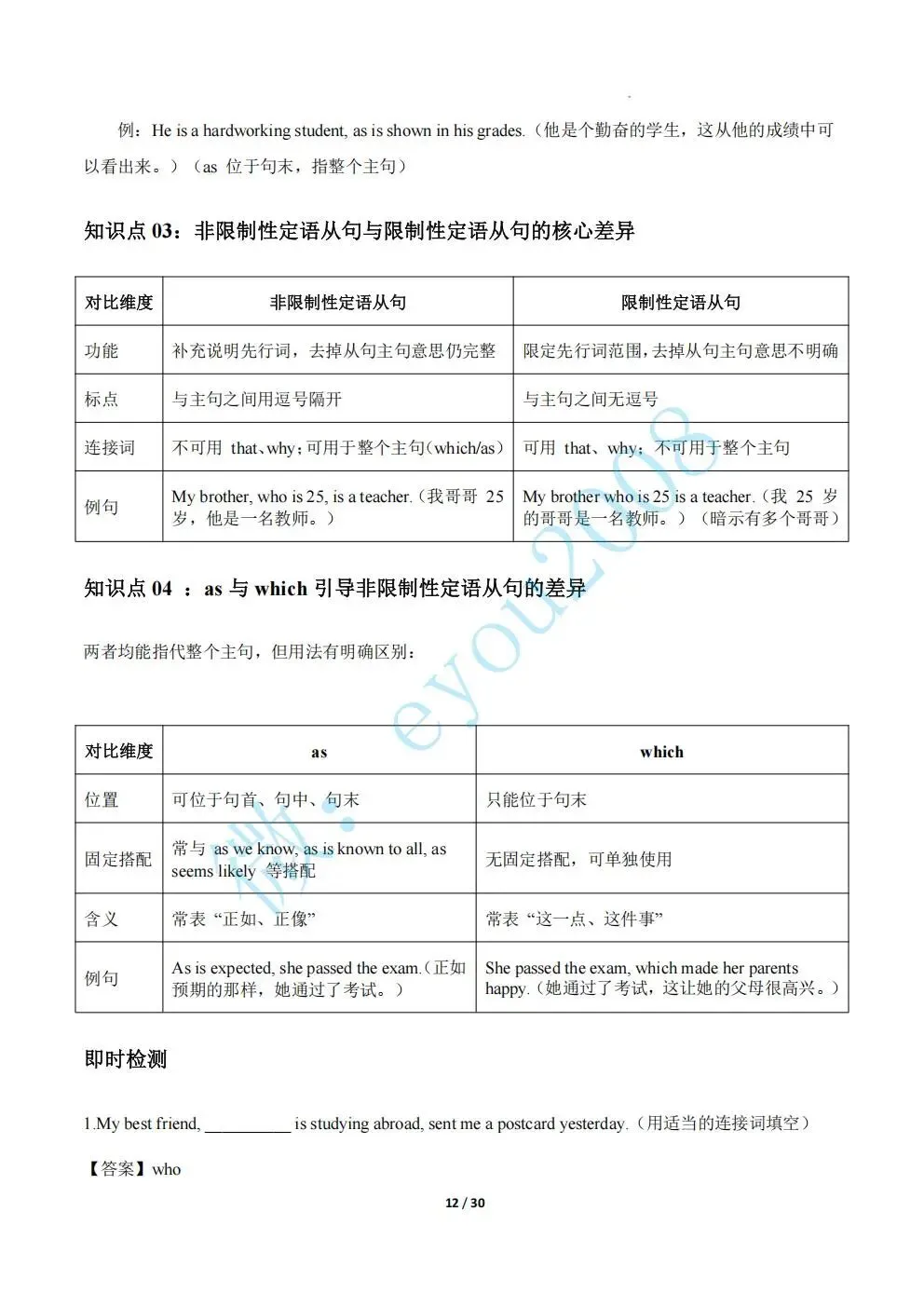 例：He is a hardworking student, as is shown in his grades.（他是个勤奋的学生，这从他的成绩中可以看出来。）（as 位于句末，指整个主句）

知识点 03：非限制性定语从句与限制性定语从句的核心差异

| 对比维度 | 非限制性定语从句 | 限制性定语从句 |
|---|---|---|
| 功能 | 补充说明先行词，去掉从句主句意思仍完整 | 限定先行词范围，去掉从句主句意思不明确 |
| 标点 | 与主句之间用逗号隔开 | 与主句之间无逗号 |
| 连接词 | 不可用 that、why；可用于整个主句（which/as） | 可用 that、why；不可用于整个主句 |
| 例句 | My brother, who is 25, is a teacher.（我哥哥 25 岁，他是一名教师。） | My brother who is 25 is a teacher.（我 25 岁的哥哥是一名教师。）（暗示有多个哥哥） |

知识点 04 ：as 与 which 引导非限制性定语从句的差异

两者均能指代整个主句，但用法有明确区别：

| 对比维度 | as | which |
|---|---|---|
| 位置 | 可位于句首、句中、句末 | 只能位于句末 |
| 固定搭配 | 常与 as we know, as is known to all, as seems likely 等搭配 | 无固定搭配，可单独使用 |
| 含义 | 常表“正如、正像” | 常表“这一点、这件事” |
| 例句 | As is expected, she passed the exam.（正如预期的那样，她通过了考试。） | She passed the exam, which made her parents happy.（她通过了考试，这让她的父母很高兴。） |

即时检测

1.My best friend, __________ is studying abroad, sent me a postcard yesterday.（用适当的连接词填空）

【答案】who

12 / 30

微：eyou2008